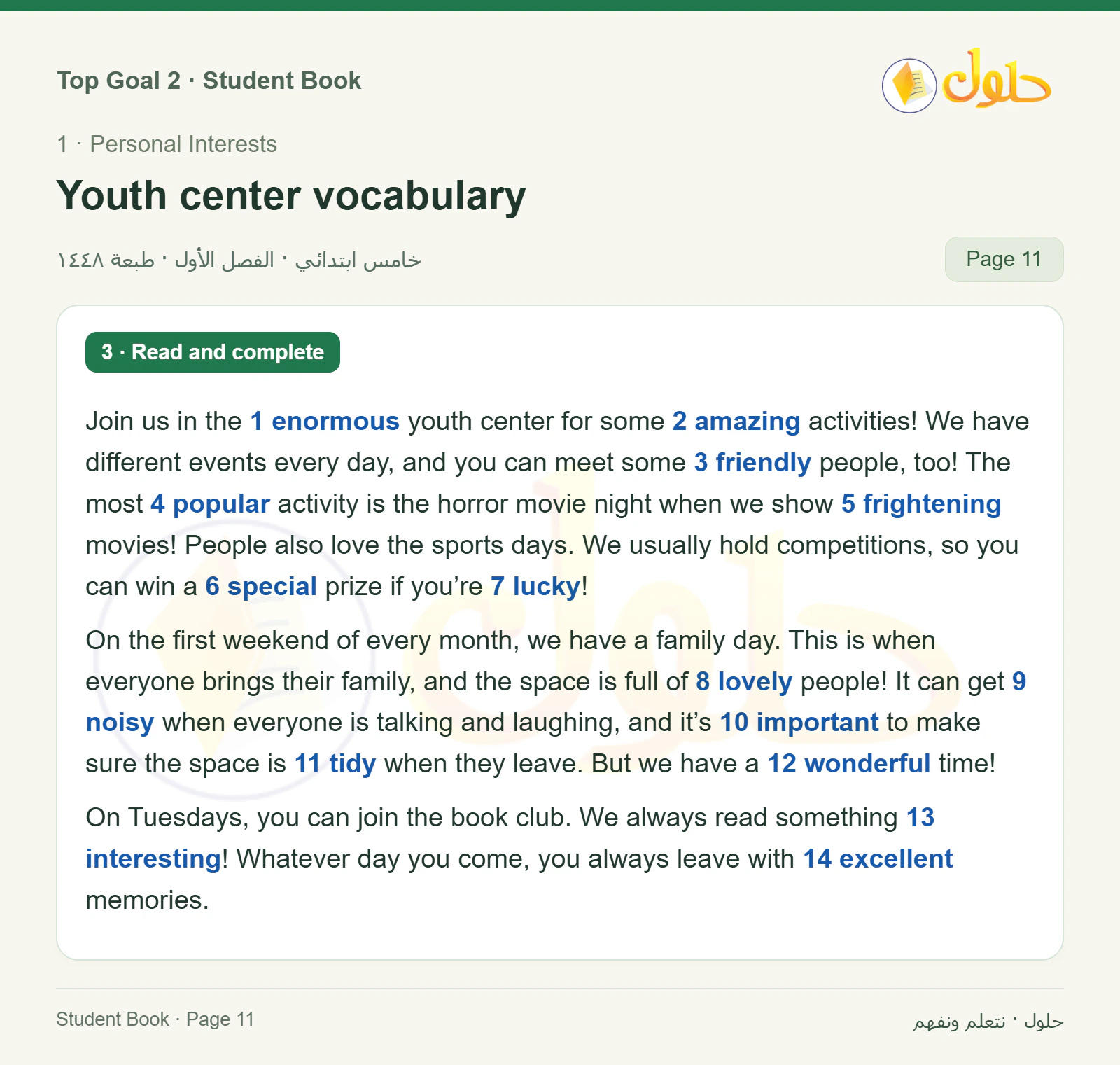 Top Goal 2 · Student Book

حلول

1 · Personal Interests

Youth center vocabulary

خامس ابتدائي · الفصل الأول · طبعة ١٤٤٨

Page 11

3 · Read and complete

Join us in the 1 enormous youth center for some 2 amazing activities! We have different events every day, and you can meet some 3 friendly people, too! The most 4 popular activity is the horror movie night when we show 5 frightening movies! People also love the sports days. We usually hold competitions, so you can win a 6 special prize if you're 7 lucky!

On the first weekend of every month, we have a family day. This is when everyone brings their family, and the space is full of 8 lovely people! It can get 9 noisy when everyone is talking and laughing, and it's 10 important to make sure the space is 11 tidy when they leave. But we have a 12 wonderful time!

On Tuesdays, you can join the book club. We always read something 13 interesting! Whatever day you come, you always leave with 14 excellent memories.

Student Book · Page 11

حلول · نتعلم ونفهم